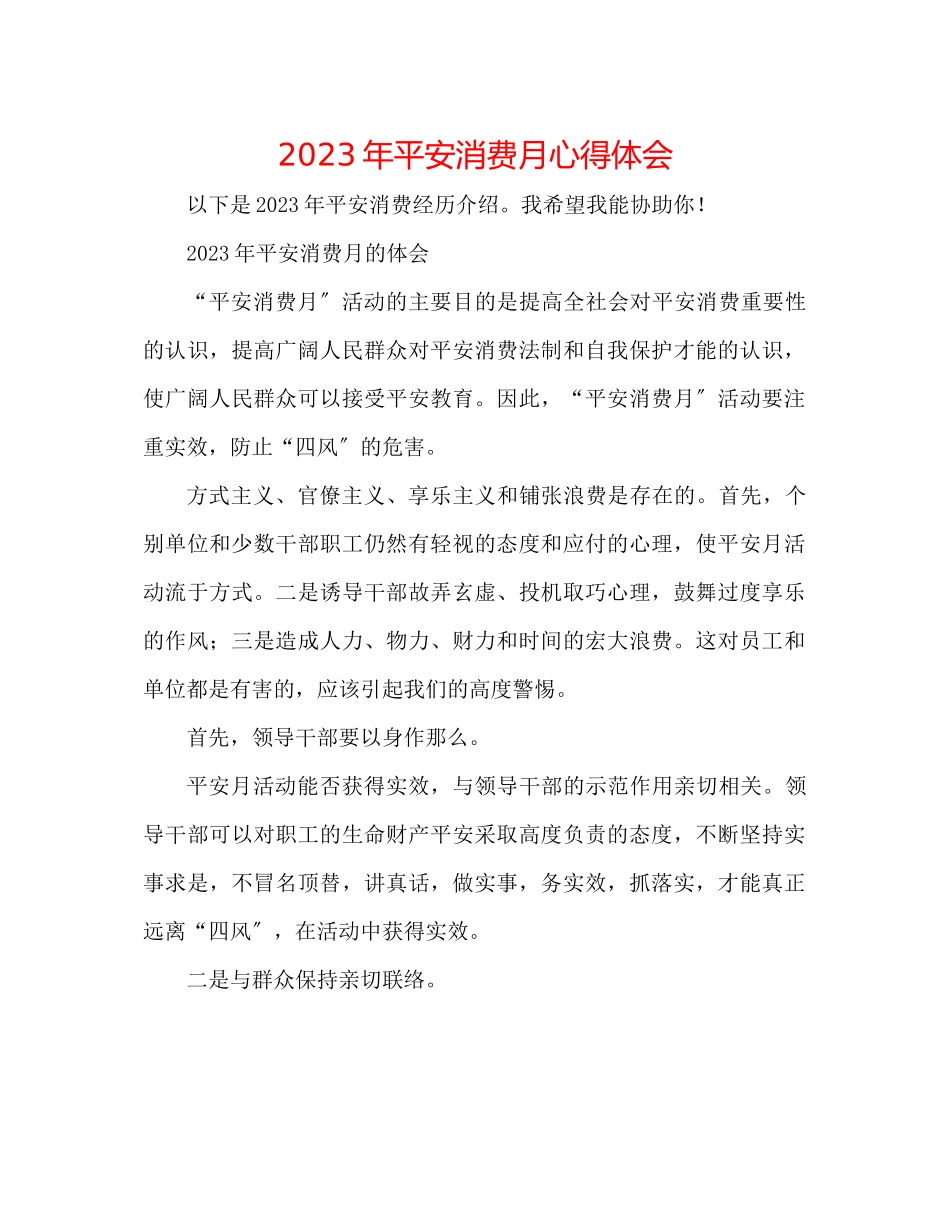 2023年平安消费月心得体会

以下是2023年平安消费经历介绍。我希望我能协助你！

2023年平安消费月的体会

“平安消费月″活动的主要目的是提高全社会对平安消费重要性的认识，提高广阔人民群众对平安消费法制和自我保护才能的认识，使广阔人民群众可以接受平安教育。因此，“平安消费月″活动要注重实效，防止“四风″的危害。

方式主义、官僚主义、享乐主义和铺张浪费是存在的。首先，个别单位和少数干部职工仍然有轻视的态度和应付的心理，使平安月活动流于方式。二是诱导干部故弄玄虚、投机取巧心理，鼓舞过度享乐的作风；三是造成人力、物力、财力和时间的宏大浪费。这对员工和单位都是有害的，应该引起我们的高度警惕。

首先，领导干部要以身作那么。

平安月活动能否获得实效，与领导干部的示范作用亲切相关。领导干部可以对职工的生命财产平安采取高度负责的态度，不断坚持实事求是，不冒名顶替，讲真话，做实事，务实效，抓落实，才能真正远离“四风″，在活动中获得实效。

二是与群众保持亲切联络。